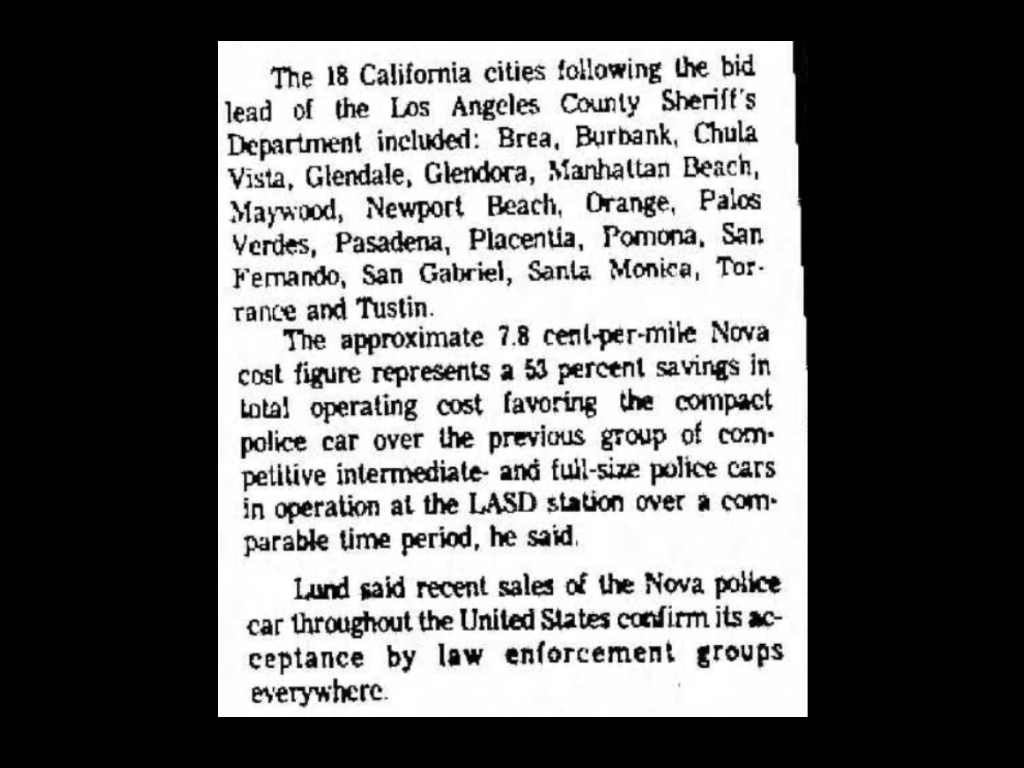 The 18 California cities following the bid lead of the Los Angeles County Sheriff's Department included: Brea, Burbank, Chula Vista, Glendale, Glendora, Manhattan Beach, Maywood, Newport Beach, Orange, Palos Verdes, Pasadena, Placentia, Pomona, San Fernando, San Gabriel, Santa Monica, Torrance and Tustin.

The approximate 7.8 cent-per-mile Nova cost figure represents a 53 percent savings in total operating cost favoring the compact police car over the previous group of competitive intermediate- and full-size police cars in operation at the LASD station over a comparable time period, he said.

Lund said recent sales of the Nova police car throughout the United States confirm its acceptance by law enforcement groups everywhere.